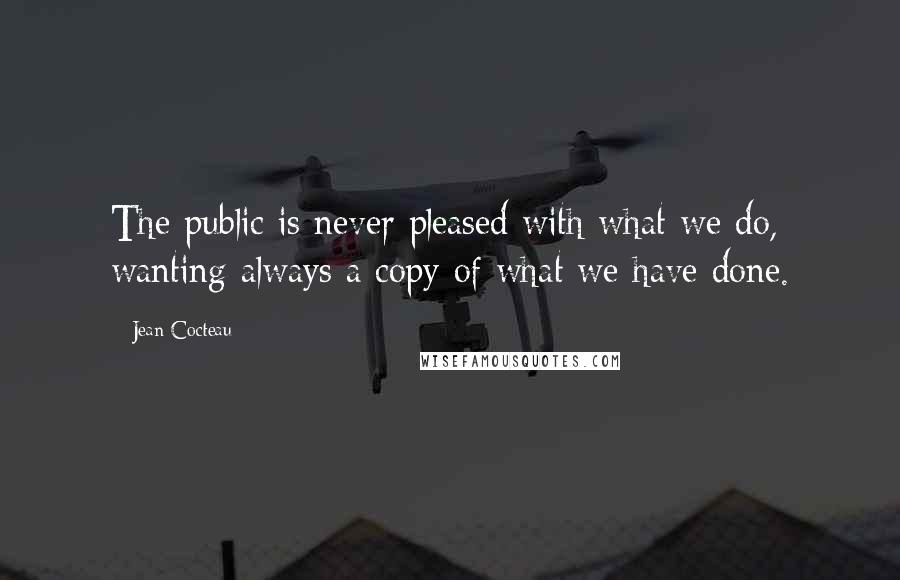 The public is never pleased with what we do, wanting always a copy of what we have done.

Jean Cocteau

WISEFAMOUSQUOTES.COM